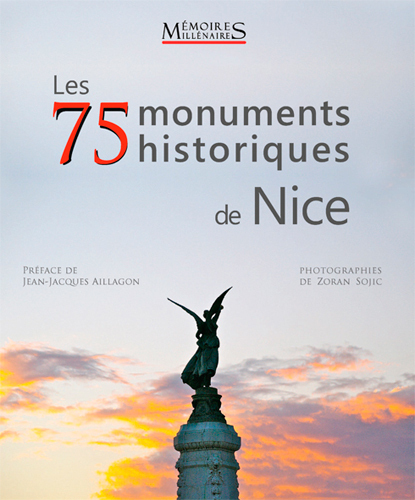 MÉMOIRES MILLÉNAIRES

Les 75 monuments historiques de Nice

PRÉFACE DE JEAN-JACQUES AILLAGON

PHOTOGRAPHIES DE ZORAN SOJIC